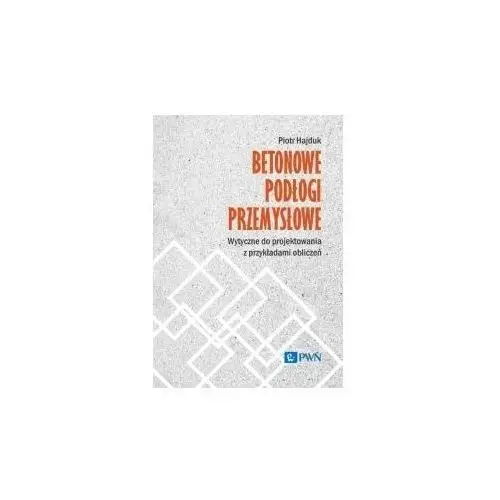 Piotr Hajduk

BETONOWE PODŁOGI PRZEMYSŁOWE

Wytyczne do projektowania z przykładami obliczeń

PWN